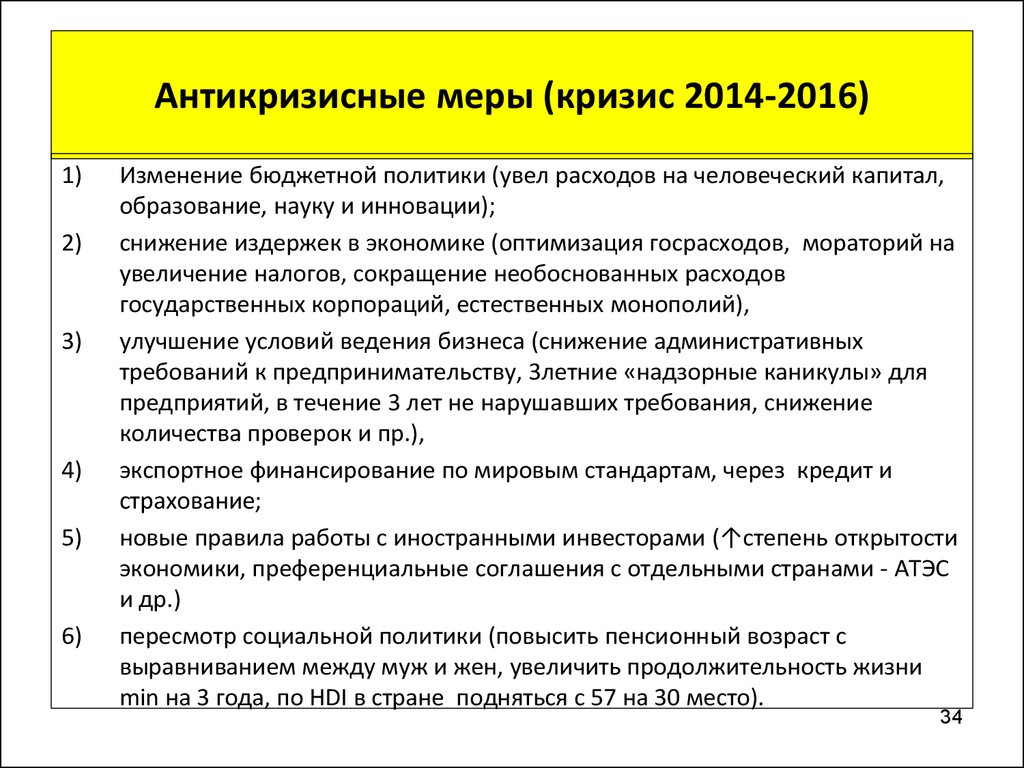 Антикризисные меры (кризис 2014-2016)

1) Изменение бюджетной политики (увел расходов на человеческий капитал, образование, науку и инновации);

2) снижение издержек в экономике (оптимизация госрасходов, мораторий на увеличение налогов, сокращение необоснованных расходов государственных корпораций, естественных монополий),

3) улучшение условий ведения бизнеса (снижение административных требований к предпринимательству, 3летние «надзорные каникулы» для предприятий, в течение 3 лет не нарушавших требования, снижение количества проверок и пр.),

4) экспортное финансирование по мировым стандартам, через кредит и страхование;

5) новые правила работы с иностранными инвесторами (↑степень открытости экономики, преференциальные соглашения с отдельными странами - АТЭС и др.)

6) пересмотр социальной политики (повысить пенсионный возраст с выравниванием между муж и жен, увеличить продолжительность жизни min на 3 года, по HDI в стране подняться с 57 на 30 место).

34